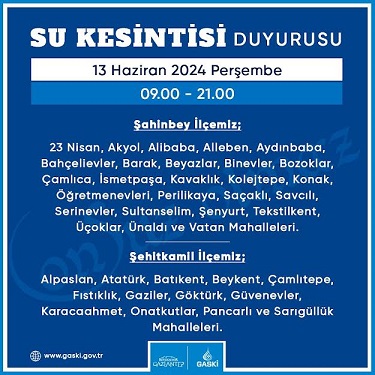 SU KESİNTİSİ DUYURUSU

13 Haziran 2024 Perşembe

09.00 - 21.00

Şahinbey İlçemiz;

23 Nisan, Akyol, Alibaba, Alleben, Aydınbaba, Bahçelievler, Barak, Beyazlar, Binevler, Bozoklar, Çamlıca, İsmetpaşa, Kavaklık, Kolejtepe, Konak, Öğretmenevleri, Perilikaya, Saçaklı, Savcılı, Serinevler, Sultanselim, Şenyurt, Tekstilkent, Üçoklar, Ünaldı ve Vatan Mahalleleri.

Şehitkamil İlçemiz;

Alpaslan, Atatürk, Batıkent, Beykent, Çamlıtepe, Fıstıklık, Gaziler, Göktürk, Güvenevler, Karacaahmet, Onatkutlar, Pancarlı ve Sarıgüllük Mahalleleri.

www.gaski.gov.tr

BÜYÜKŞEHİR GAZİANTEP

GASKİ